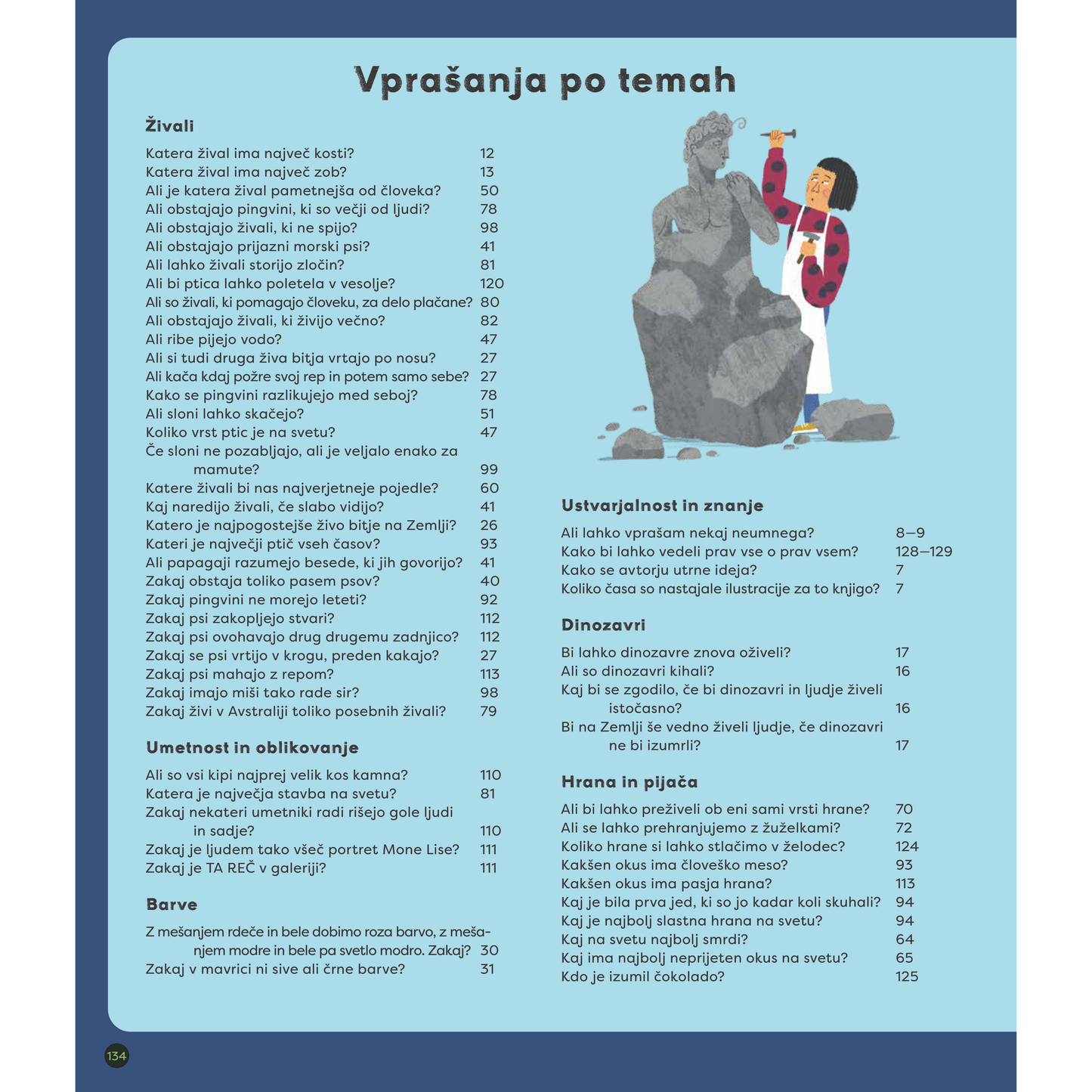 Vprašanja po temah

Živali

Katera žival ima največ kosti? 12
Katera žival ima največ zob? 13
Ali je katera žival pametnejša od človeka? 50
Ali obstajajo pingvini, ki so večji od ljudi? 78
Ali obstajajo živali, ki ne spijo? 98
Ali obstajajo prijazni morski psi? 41
Ali lahko živali storijo zločin? 81
Ali bi ptica lahko poletela v vesolje? 120
Ali so živali, ki pomagajo človeku, za delo plačane? 80
Ali obstajajo živali, ki živijo večno? 82
Ali ribe pijejo vodo? 47
Ali si tudi druga živa bitja vrtajo po nosu? 27
Ali kača kdaj požre svoj rep in potem samo sebe? 27
Kako se pingvini razlikujejo med seboj? 78
Ali sloni lahko skačejo? 51
Koliko vrst ptic je na svetu? 47
Če sloni ne pozabljajo, ali je veljalo enako za mamute? 99
Katere živali bi nas najverjetneje pojedle? 60
Kaj naredijo živali, če slabo vidijo? 41
Katero je najpogostejše živo bitje na Zemlji? 26
Kateri je največji ptič vseh časov? 93
Ali papagaji razumejo besede, ki jih govorijo? 41
Zakaj obstaja toliko pasem psov? 40
Zakaj pingvini ne morejo leteti? 92
Zakaj psi zakopljejo stvari? 112
Zakaj psi ovohavajo drug drugemu zadnjico? 112
Zakaj se psi vrtijo v krogu, preden kakajo? 27
Zakaj psi mahajo z repom? 113
Zakaj imajo miši tako rade sir? 98
Zakaj živi v Avstraliji toliko posebnih živali? 79

Umetnost in oblikovanje

Ali so vsi kipi najprej velik kos kamna? 110
Katera je največja stavba na svetu? 81
Zakaj nekateri umetniki radi rišejo gole ljudi in sadje? 110
Zakaj je ljudem tako všeč portret Mone Lise? 111
Zakaj je TA REČ v galeriji? 111

Barve

Z mešanjem rdeče in bele dobimo roza barvo, z mešanjem modre in bele pa svetlo modro. Zakaj? 30
Zakaj v mavrici ni sive ali črne barve? 31

Ustvarjalnost in znanje

Ali lahko vprašam nekaj neumnega? 8–9
Kako bi lahko vedeli prav vse o prav vsem? 128–129
Kako se avtorju utrne ideja? 7
Koliko časa so nastajale ilustracije za to knjigo? 7

Dinozavri

Bi lahko dinozavre znova oživeli? 17
Ali so dinozavri kihali? 16
Kaj bi se zgodilo, če bi dinozavri in ljudje živeli istočasno? 16
Bi na Zemlji še vedno živeli ljudje, če dinozavri ne bi izumrli? 17

Hrana in pijača

Ali bi lahko preživeli ob eni sami vrsti hrane? 70
Ali se lahko prehranjujemo z žuželkami? 72
Koliko hrane si lahko stlačimo v želodec? 124
Kakšen okus ima človeško meso? 93
Kakšen okus ima pasja hrana? 113
Kaj je bila prva jed, ki so jo kadar koli skuhali? 94
Kaj je najbolj slastna hrana na svetu? 94
Kaj na svetu najbolj smrdi? 64
Kaj ima najbolj neprijeten okus na svetu? 65
Kdo je izumil čokolado? 125

134